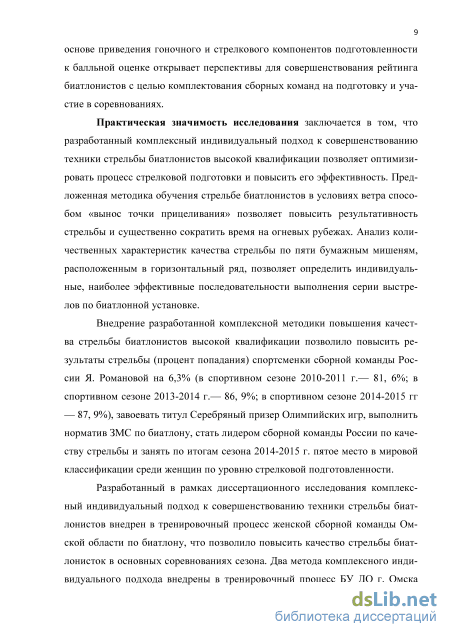 9

основе приведения гоночного и стрелкового компонентов подготовленности к балльной оценке открывает перспективы для совершенствования рейтинга биатлонистов с целью комплектования сборных команд на подготовку и участие в соревнованиях.

**Практическая значимость исследования** заключается в том, что разработанный комплексный индивидуальный подход к совершенствованию техники стрельбы биатлонистов высокой квалификации позволяет оптимизировать процесс стрелковой подготовки и повысить его эффективность. Предложенная методика обучения стрельбе биатлонистов в условиях ветра способом «вынос точки прицеливания» позволяет повысить результативность стрельбы и существенно сократить время на огневых рубежах. Анализ количественных характеристик качества стрельбы по пяти бумажным мишеням, расположенным в горизонтальный ряд, позволяет определить индивидуальные, наиболее эффективные последовательности выполнения серии выстрелов по биатлонной установке.

Внедрение разработанной комплексной методики повышения качества стрельбы биатлонистов высокой квалификации позволило повысить результаты стрельбы (процент попадания) спортсменки сборной команды России Я. Романовой на 6,3% (в спортивном сезоне 2010-2011 г.— 81, 6%; в спортивном сезоне 2013-2014 г.— 86, 9%; в спортивном сезоне 2014-2015 гг — 87, 9%), завоевать титул Серебряный призер Олимпийских игр, выполнить норматив ЗМС по биатлону, стать лидером сборной команды России по качеству стрельбы и занять по итогам сезона 2014-2015 г. пятое место в мировой классификации среди женщин по уровню стрелковой подготовленности.

Разработанный в рамках диссертационного исследования комплексный индивидуальный подход к совершенствованию техники стрельбы биатлонистов внедрен в тренировочный процесс женской сборной команды Омской области по биатлону, что позволило повысить качество стрельбы биатлонисток в основных соревнованиях сезона. Два метода комплексного индивидуального подхода внедрены в тренировочный процесс БУ ДО г. Омска

dsLib.net
библиотека диссертаций